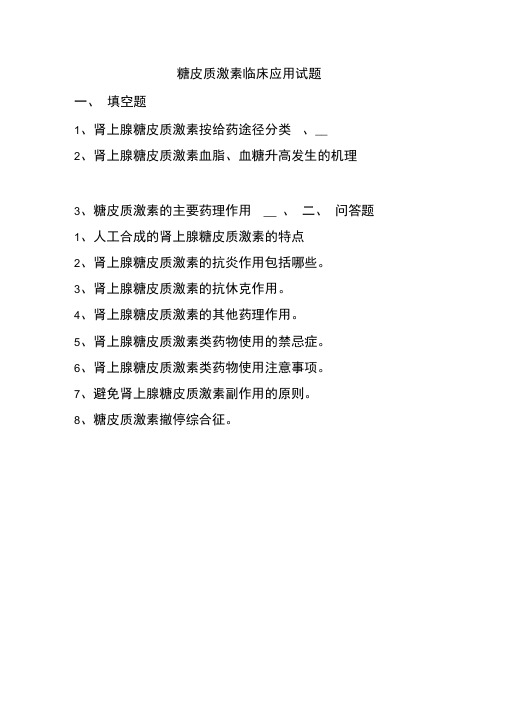 糖皮质激素临床应用试题

一、 填空题

1、肾上腺糖皮质激素按给药途径分类 、__

2、肾上腺糖皮质激素血脂、血糖升高发生的机理

3、糖皮质激素的主要药理作用 __ 、 二、 问答题

1、人工合成的肾上腺糖皮质激素的特点

2、肾上腺糖皮质激素的抗炎作用包括哪些。

3、肾上腺糖皮质激素的抗休克作用。

4、肾上腺糖皮质激素的其他药理作用。

5、肾上腺糖皮质激素类药物使用的禁忌症。

6、肾上腺糖皮质激素类药物使用注意事项。

7、避免肾上腺糖皮质激素副作用的原则。

8、糖皮质激素撤停综合征。